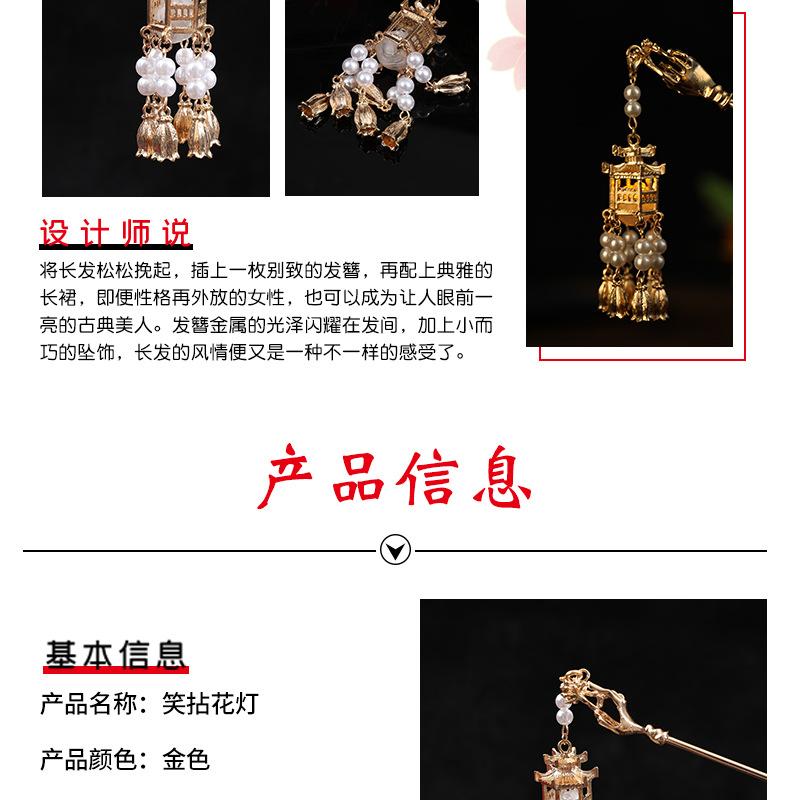 设计师说

将长发松松挽起，插上一枚别致的发簪，再配上典雅的长裙，即便性格再外放的女性，也可以成为让人眼前一亮的古典美人。发簪金属的光泽闪耀在发间，加上小而巧的坠饰，长发的风情便又是一种不一样的感受了。

产品信息

基本信息

产品名称：笑拈花灯

产品颜色：金色